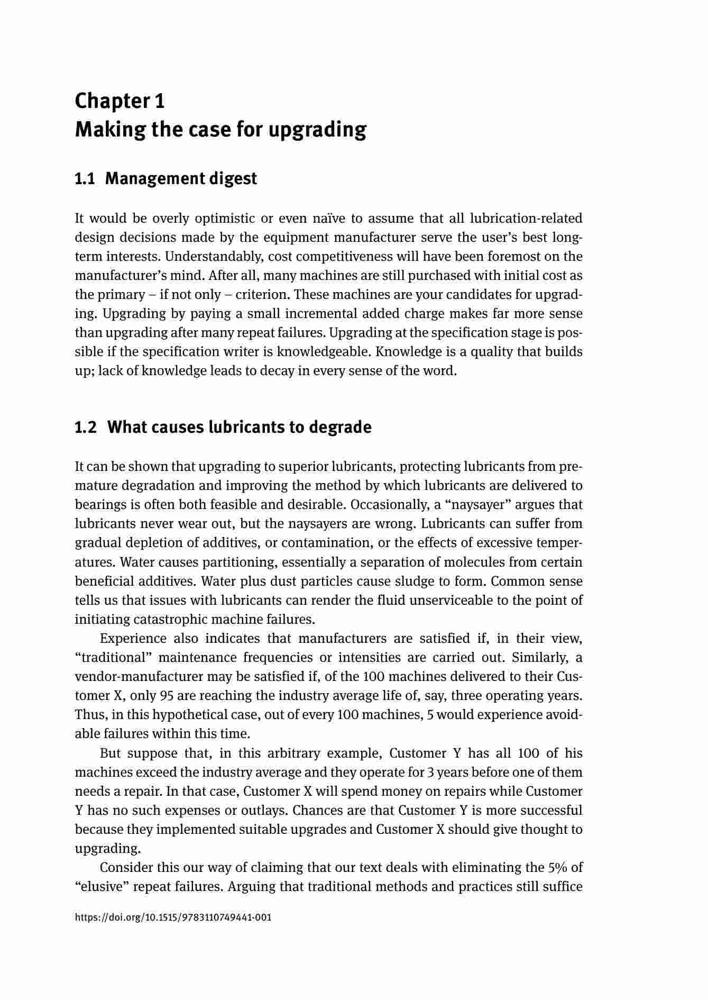 Chapter 1
Making the case for upgrading

1.1 Management digest

It would be overly optimistic or even naïve to assume that all lubrication-related design decisions made by the equipment manufacturer serve the user's best long-term interests. Understandably, cost competitiveness will have been foremost on the manufacturer's mind. After all, many machines are still purchased with initial cost as the primary – if not only – criterion. These machines are your candidates for upgrading. Upgrading by paying a small incremental added charge makes far more sense than upgrading after many repeat failures. Upgrading at the specification stage is possible if the specification writer is knowledgeable. Knowledge is a quality that builds up; lack of knowledge leads to decay in every sense of the word.

1.2 What causes lubricants to degrade

It can be shown that upgrading to superior lubricants, protecting lubricants from premature degradation and improving the method by which lubricants are delivered to bearings is often both feasible and desirable. Occasionally, a "naysayer" argues that lubricants never wear out, but the naysayers are wrong. Lubricants can suffer from gradual depletion of additives, or contamination, or the effects of excessive temperatures. Water causes partitioning, essentially a separation of molecules from certain beneficial additives. Water plus dust particles cause sludge to form. Common sense tells us that issues with lubricants can render the fluid unserviceable to the point of initiating catastrophic machine failures.

Experience also indicates that manufacturers are satisfied if, in their view, "traditional" maintenance frequencies or intensities are carried out. Similarly, a vendor-manufacturer may be satisfied if, of the 100 machines delivered to their Customer X, only 95 are reaching the industry average life of, say, three operating years. Thus, in this hypothetical case, out of every 100 machines, 5 would experience avoidable failures within this time.

But suppose that, in this arbitrary example, Customer Y has all 100 of his machines exceed the industry average and they operate for 3 years before one of them needs a repair. In that case, Customer X will spend money on repairs while Customer Y has no such expenses or outlays. Chances are that Customer Y is more successful because they implemented suitable upgrades and Customer X should give thought to upgrading.

Consider this our way of claiming that our text deals with eliminating the 5% of "elusive" repeat failures. Arguing that traditional methods and practices still suffice

https://doi.org/10.1515/9783110749441-001